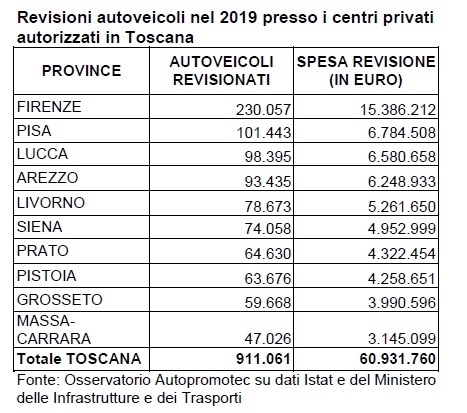 Revisioni autoveicoli nel 2019 presso i centri privati autorizzati in Toscana

| PROVINCE | AUTOVEICOLI REVISIONATI | SPESA REVISIONE (IN EURO) |
|---|---|---|
| FIRENZE | 230.057 | 15.386.212 |
| PISA | 101.443 | 6.784.508 |
| LUCCA | 98.395 | 6.580.658 |
| AREZZO | 93.435 | 6.248.933 |
| LIVORNO | 78.673 | 5.261.650 |
| SIENA | 74.058 | 4.952.999 |
| PRATO | 64.630 | 4.322.454 |
| PISTOIA | 63.676 | 4.258.651 |
| GROSSETO | 59.668 | 3.990.596 |
| MASSA-CARRARA | 47.026 | 3.145.099 |
| **Totale TOSCANA** | **911.061** | **60.931.760** |

Fonte: Osservatorio Autopromotec su dati Istat e del Ministero delle Infrastrutture e dei Trasporti